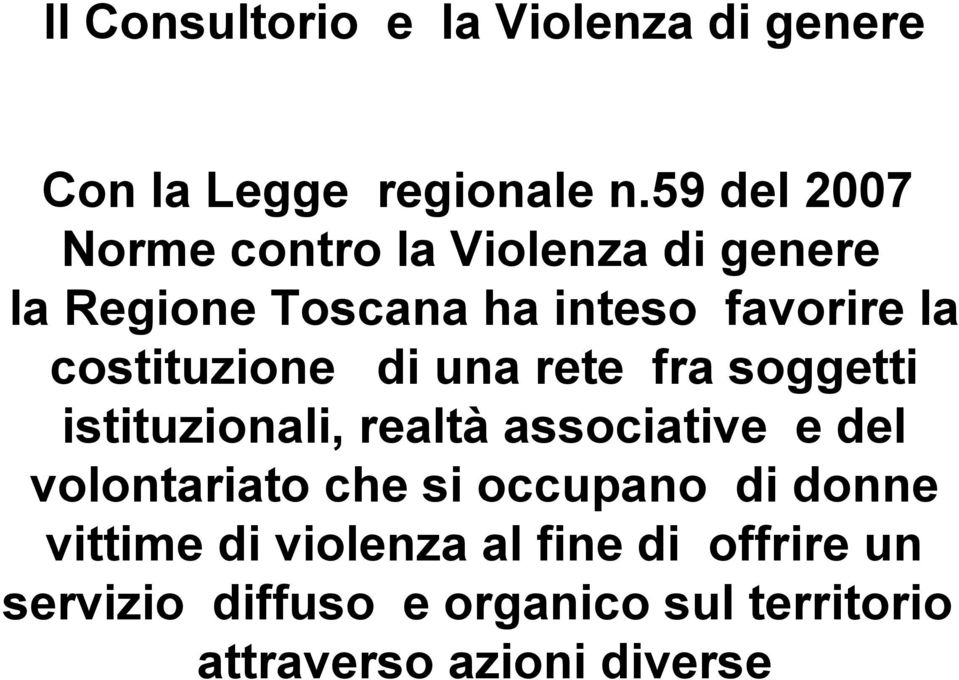 Il Consultorio e la Violenza di genere

Con la Legge regionale n.59 del 2007
Norme contro la Violenza di genere
la Regione Toscana ha inteso favorire la costituzione di una rete fra soggetti istituzionali, realtà associative e del volontariato che si occupano di donne vittime di violenza al fine di offrire un servizio diffuso e organico sul territorio attraverso azioni diverse